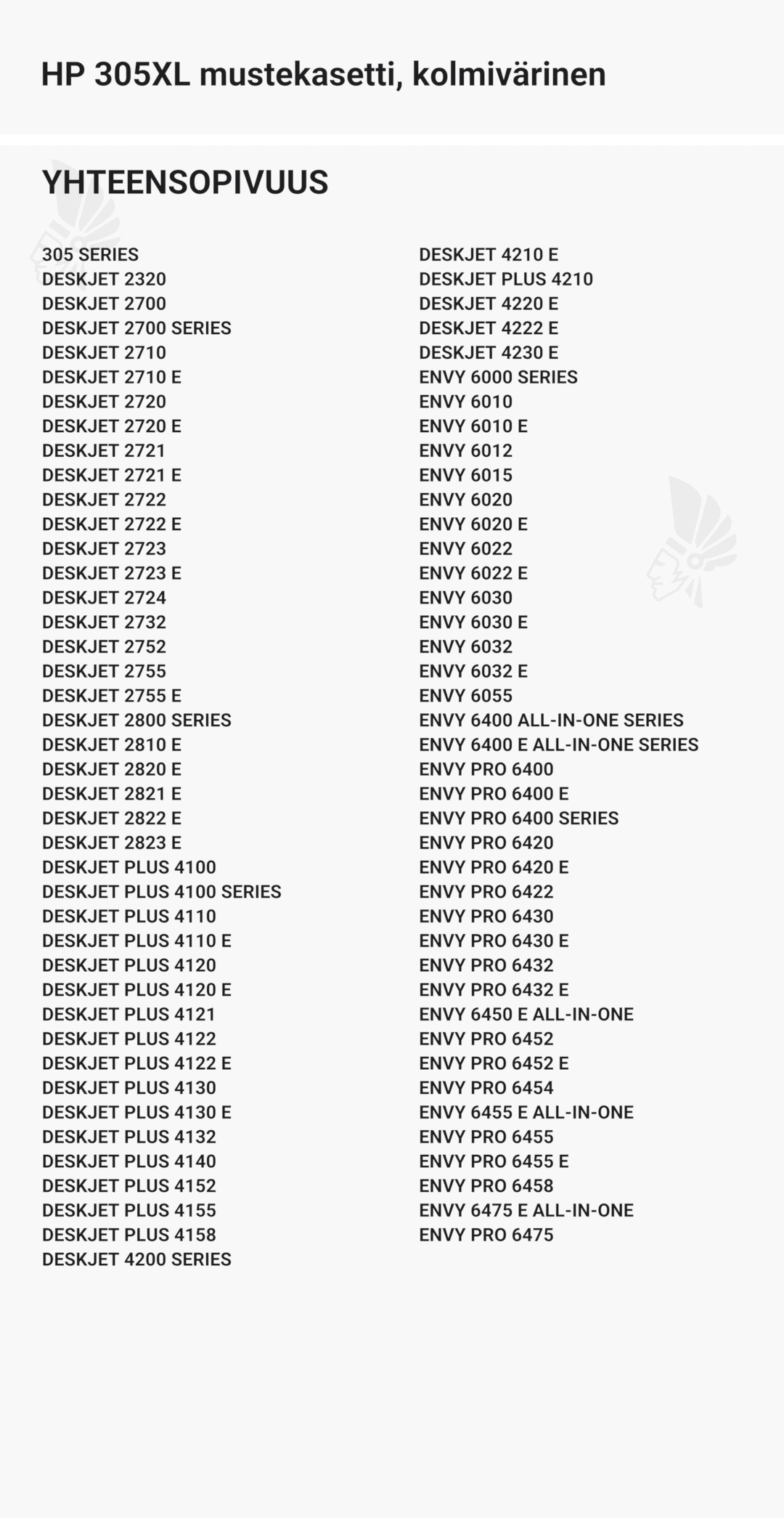 HP 305XL mustekasetti, kolmivärinen

YHTEENSOPIVUUS

305 SERIES
DESKJET 2320
DESKJET 2700
DESKJET 2700 SERIES
DESKJET 2710
DESKJET 2710 E
DESKJET 2720
DESKJET 2720 E
DESKJET 2721
DESKJET 2721 E
DESKJET 2722
DESKJET 2722 E
DESKJET 2723
DESKJET 2723 E
DESKJET 2724
DESKJET 2732
DESKJET 2752
DESKJET 2755
DESKJET 2755 E
DESKJET 2800 SERIES
DESKJET 2810 E
DESKJET 2820 E
DESKJET 2821 E
DESKJET 2822 E
DESKJET 2823 E
DESKJET PLUS 4100
DESKJET PLUS 4100 SERIES
DESKJET PLUS 4110
DESKJET PLUS 4110 E
DESKJET PLUS 4120
DESKJET PLUS 4120 E
DESKJET PLUS 4121
DESKJET PLUS 4122
DESKJET PLUS 4122 E
DESKJET PLUS 4130
DESKJET PLUS 4130 E
DESKJET PLUS 4132
DESKJET PLUS 4140
DESKJET PLUS 4152
DESKJET PLUS 4155
DESKJET PLUS 4158
DESKJET 4200 SERIES

DESKJET 4210 E
DESKJET PLUS 4210
DESKJET 4220 E
DESKJET 4222 E
DESKJET 4230 E
ENVY 6000 SERIES
ENVY 6010
ENVY 6010 E
ENVY 6012
ENVY 6015
ENVY 6020
ENVY 6020 E
ENVY 6022
ENVY 6022 E
ENVY 6030
ENVY 6030 E
ENVY 6032
ENVY 6032 E
ENVY 6055
ENVY 6400 ALL-IN-ONE SERIES
ENVY 6400 E ALL-IN-ONE SERIES
ENVY PRO 6400
ENVY PRO 6400 E
ENVY PRO 6400 SERIES
ENVY PRO 6420
ENVY PRO 6420 E
ENVY PRO 6422
ENVY PRO 6430
ENVY PRO 6430 E
ENVY PRO 6432
ENVY PRO 6432 E
ENVY 6450 E ALL-IN-ONE
ENVY PRO 6452
ENVY PRO 6452 E
ENVY PRO 6454
ENVY 6455 E ALL-IN-ONE
ENVY PRO 6455
ENVY PRO 6455 E
ENVY PRO 6458
ENVY 6475 E ALL-IN-ONE
ENVY PRO 6475